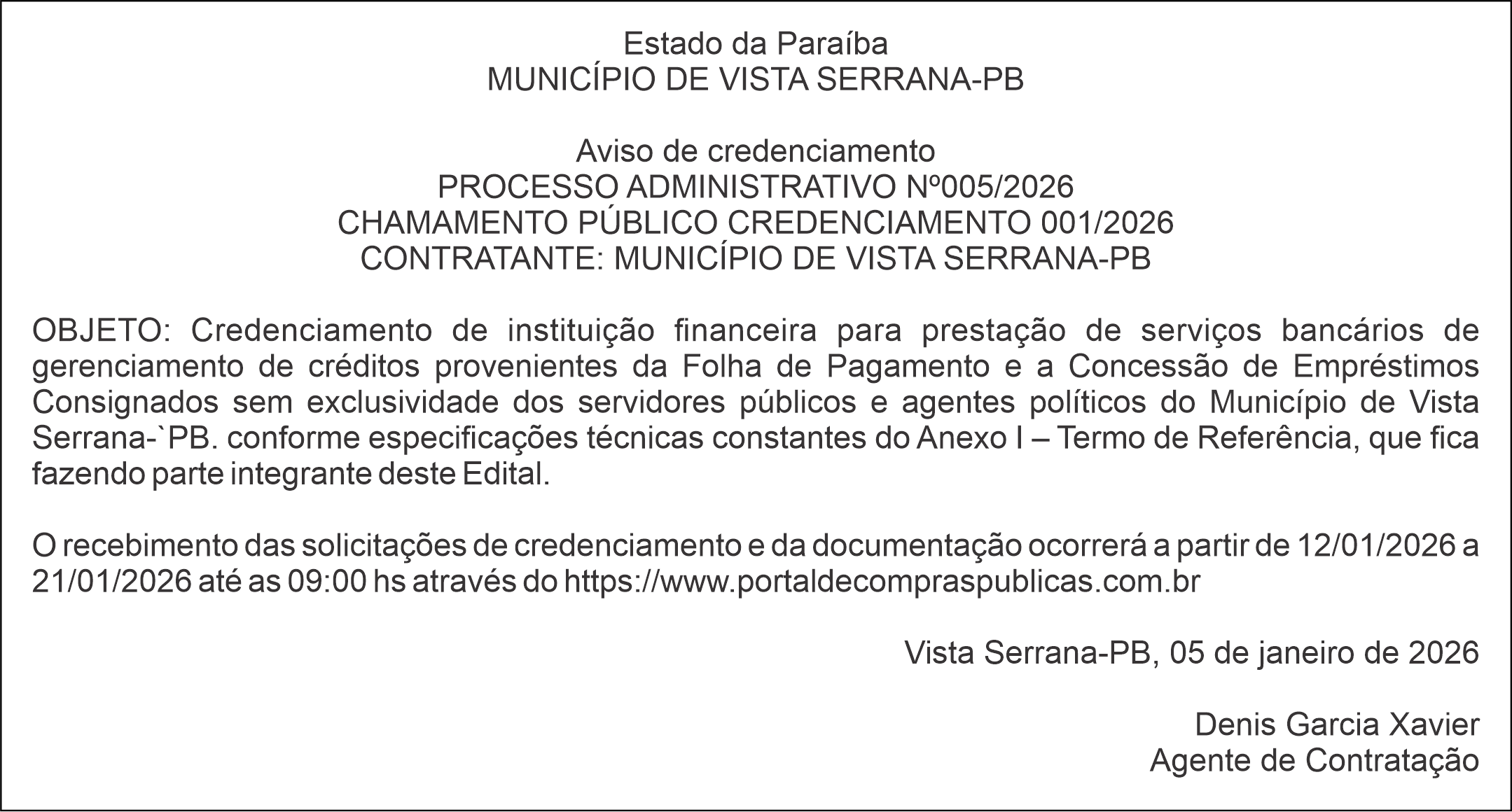 Estado da Paraíba
MUNICÍPIO DE VISTA SERRANA-PB

Aviso de credenciamento
PROCESSO ADMINISTRATIVO Nº005/2026
CHAMAMENTO PÚBLICO CREDENCIAMENTO 001/2026
CONTRATANTE: MUNICÍPIO DE VISTA SERRANA-PB

OBJETO: Credenciamento de instituição financeira para prestação de serviços bancários de gerenciamento de créditos provenientes da Folha de Pagamento e a Concessão de Empréstimos Consignados sem exclusividade dos servidores públicos e agentes políticos do Município de Vista Serrana-`PB. conforme especificações técnicas constantes do Anexo I – Termo de Referência, que fica fazendo parte integrante deste Edital.

O recebimento das solicitações de credenciamento e da documentação ocorrerá a partir de 12/01/2026 a 21/01/2026 até as 09:00 hs através do https://www.portaldecompraspublicas.com.br

Vista Serrana-PB, 05 de janeiro de 2026

Denis Garcia Xavier
Agente de Contratação